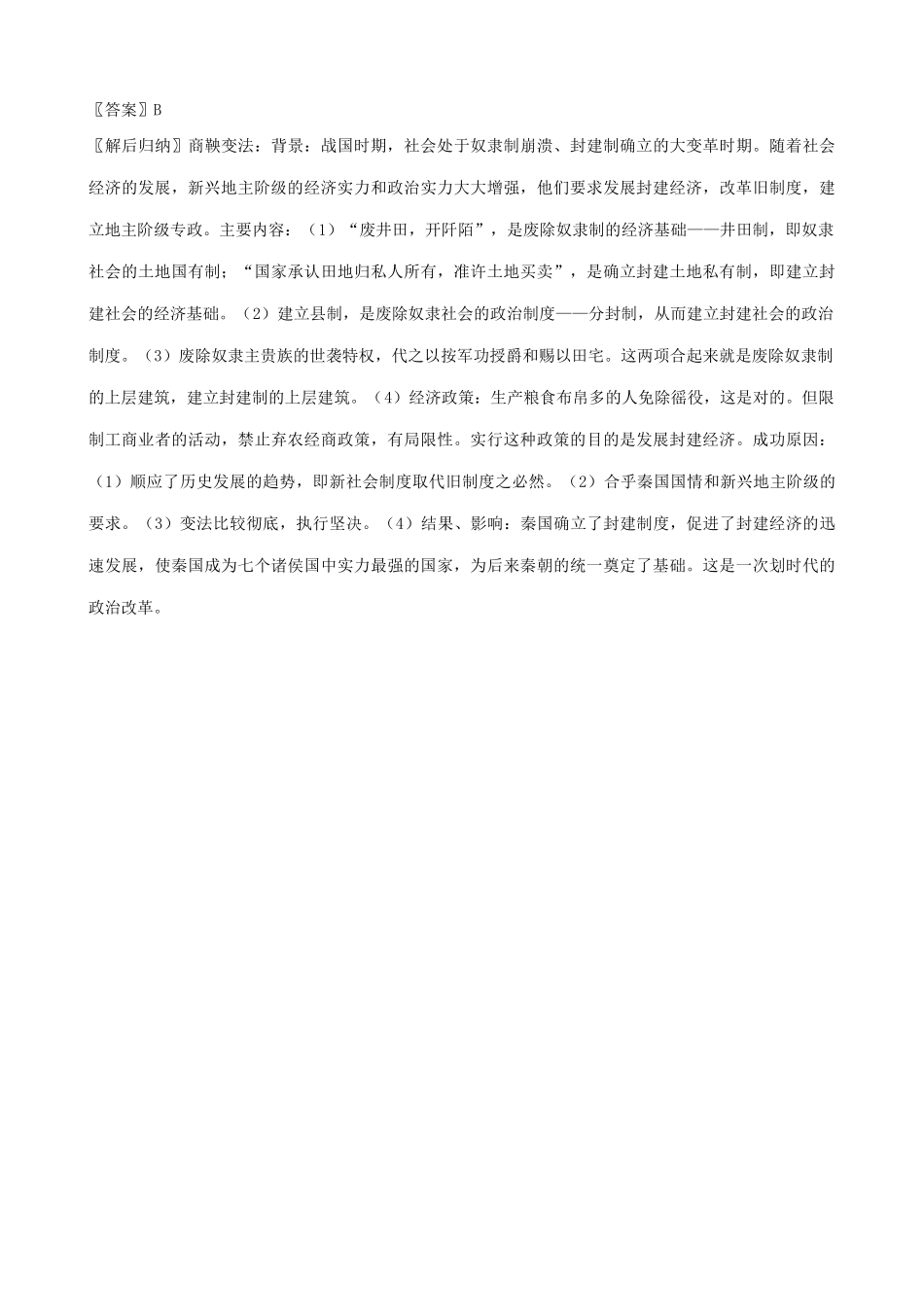 〖答案〗B

〖解后归纳〗商鞅变法：背景：战国时期，社会处于奴隶制崩溃、封建制确立的大变革时期。随着社会经济的发展，新兴地主阶级的经济实力和政治实力大大增强，他们要求发展封建经济，改革旧制度，建立地主阶级专政。主要内容：（1）“废井田，开阡陌”，是废除奴隶制的经济基础——井田制，即奴隶社会的土地国有制；“国家承认田地归私人所有，准许土地买卖”，是确立封建土地私有制，即建立封建社会的经济基础。（2）建立县制，是废除奴隶社会的政治制度——分封制，从而建立封建社会的政治制度。（3）废除奴隶主贵族的世袭特权，代之以按军功授爵和赐以田宅。这两项合起来就是废除奴隶制的上层建筑，建立封建制的上层建筑。（4）经济政策：生产粮食布帛多的人免除徭役，这是对的。但限制工商业者的活动，禁止弃农经商政策，有局限性。实行这种政策的目的是发展封建经济。成功原因：（1）顺应了历史发展的趋势，即新社会制度取代旧制度之必然。（2）合乎秦国国情和新兴地主阶级的要求。（3）变法比较彻底，执行坚决。（4）结果、影响：秦国确立了封建制度，促进了封建经济的迅速发展，使秦国成为七个诸侯国中实力最强的国家，为后来秦朝的统一奠定了基础。这是一次划时代的政治改革。